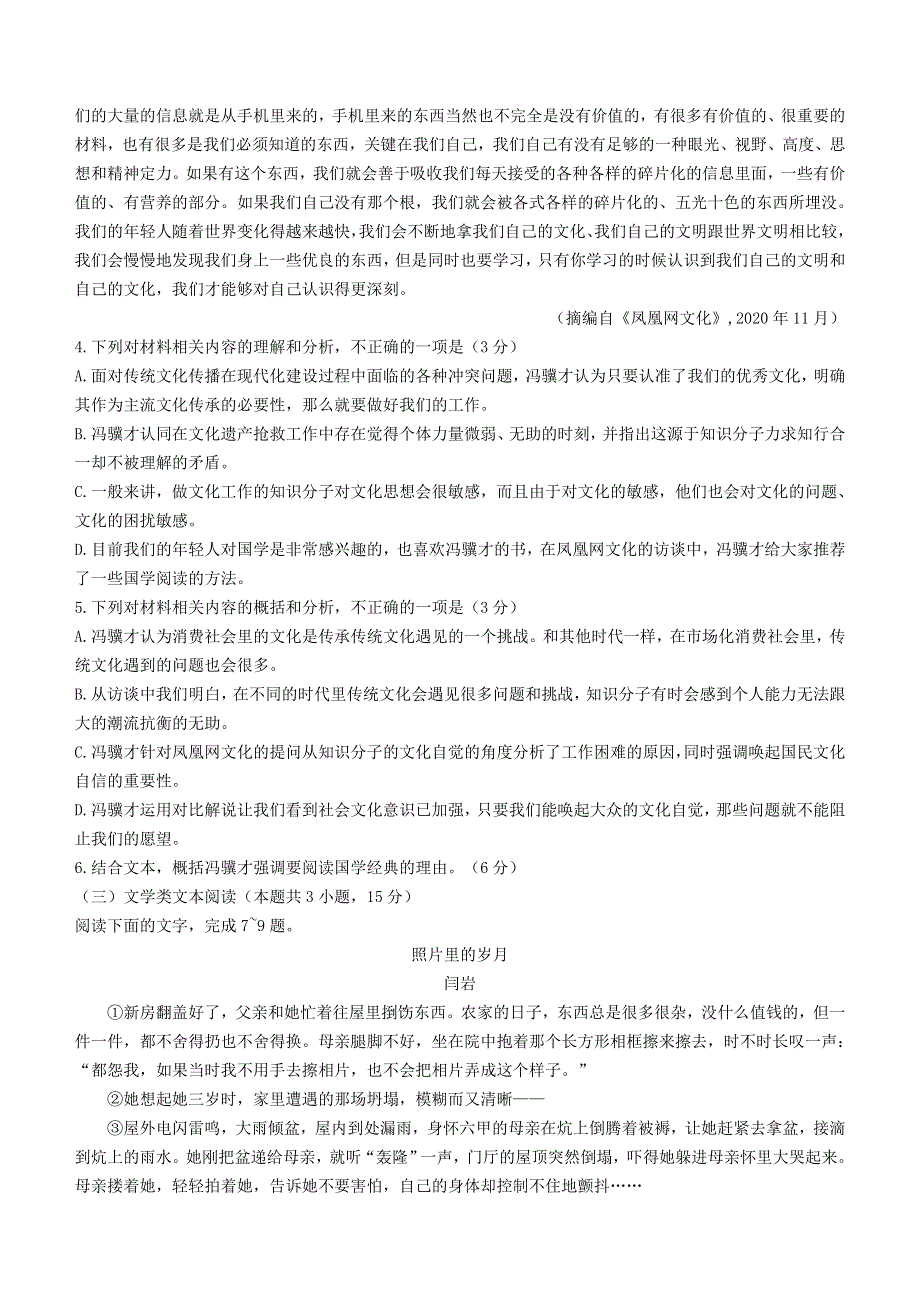 们的大量的信息就是从手机里来的，手机里来的东西当然也不完全是没有价值的，有很多有价值的、很重要的材料，也有很多是我们必须知道的东西，关键在我们自己，我们自己有没有足够的一种眼光、视野、高度、思想和精神定力。如果有这个东西，我们就会善于吸收我们每天接受的各种各样的碎片化的信息里面，一些有价值的、有营养的部分。如果我们自己没有那个根，我们就会被各式各样的碎片化的、五光十色的东西所埋没。我们的年轻人随着世界变化得越来越快，我们会不断地拿我们自己的文化、我们自己的文明跟世界文明相比较，我们会慢慢地发现我们身上一些优良的东西，但是同时也要学习，只有你学习的时候认识到我们自己的文明和自己的文化，我们才能够对自己认识得更深刻。

（摘编自《凤凰网文化》，2020 年 11 月）

4.下列对材料相关内容的理解和分析，不正确的一项是（3 分）
A.面对传统文化传播在现代化建设过程中面临的各种冲突问题，冯骥才认为只要认准了我们的优秀文化，明确其作为主流文化传承的必要性，那么就要做好我们的工作。
B.冯骥才认同在文化遗产抢救工作中存在觉得个体力量微弱、无助的时刻，并指出这源于知识分子力求知行合一却不被理解的矛盾。
C.一般来讲，做文化工作的知识分子对文化思想会很敏感，而且由于对文化的敏感，他们也会对文化的问题、文化的困扰敏感。
D.目前我们的年轻人对国学是非常感兴趣的，也喜欢冯骥才的书，在凤凰网文化的访谈中，冯骥才给大家推荐了一些国学阅读的方法。
5.下列对材料相关内容的概括和分析，不正确的一项是（3 分）
A.冯骥才认为消费社会里的文化是传承传统文化遇见的一个挑战。和其他时代一样，在市场化消费社会里，传统文化遇到的问题也会很多。
B.从访谈中我们明白，在不同的时代里传统文化会遇见很多问题和挑战，知识分子有时会感到个人能力无法跟大的潮流抗衡的无助。
C.冯骥才针对凤凰网文化的提问从知识分子的文化自觉的角度分析了工作困难的原因，同时强调唤起国民文化自信的重要性。
D.冯骥才运用对比解说让我们看到社会文化意识已加强，只要我们能唤起大众的文化自觉，那些问题就不能阻止我们的愿望。
6.结合文本，概括冯骥才强调要阅读国学经典的理由。（6 分）
（三）文学类文本阅读（本题共 3 小题，15 分）
阅读下面的文字，完成 7~9 题。

照片里的岁月

闫岩

①新房翻盖好了，父亲和她忙着往屋里捯饬东西。农家的日子，东西总是很多很杂，没什么值钱的，但一件一件，都不舍得扔也不舍得换。母亲腿脚不好，坐在院中抱着那个长方形相框擦来擦去，时不时长叹一声：“都怨我，如果当时我不用手去擦相片，也不会把相片弄成这个样子。”

②她想起她三岁时，家里遭遇的那场坍塌，模糊而又清晰——

③屋外电闪雷鸣，大雨倾盆，屋内到处漏雨，身怀六甲的母亲在炕上倒腾着被褥，让她赶紧去拿盆，接滴到炕上的雨水。她刚把盆递给母亲，就听“轰隆”一声，门厅的屋顶突然倒塌，吓得她躲进母亲怀里大哭起来。母亲搂着她，轻轻拍着她，告诉她不要害怕，自己的身体却控制不住地颤抖……